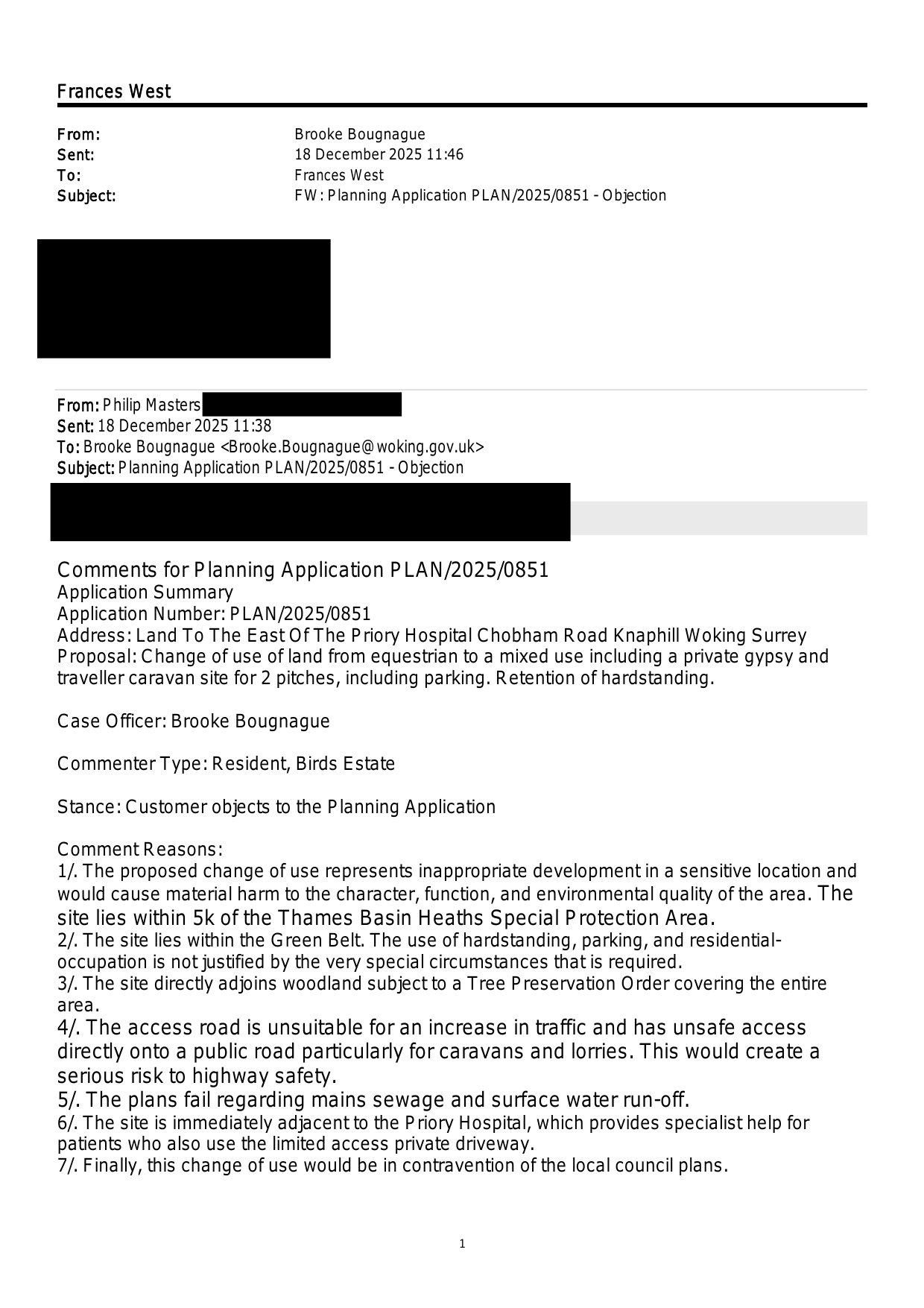 Frances West

From: Brooke Bougnague
Sent: 18 December 2025 11:46
To: Frances West
Subject: FW: Planning Application PLAN/2025/0851 - Objection

From: Philip Masters
Sent: 18 December 2025 11:38
To: Brooke Bougnague <Brooke.Bougnague@woking.gov.uk>
Subject: Planning Application PLAN/2025/0851 - Objection

Comments for Planning Application PLAN/2025/0851
Application Summary
Application Number: PLAN/2025/0851
Address: Land To The East Of The Priory Hospital Chobham Road Knaphill Woking Surrey
Proposal: Change of use of land from equestrian to a mixed use including a private gypsy and traveller caravan site for 2 pitches, including parking. Retention of hardstanding.

Case Officer: Brooke Bougnague

Commenter Type: Resident, Birds Estate

Stance: Customer objects to the Planning Application

Comment Reasons:
1/. The proposed change of use represents inappropriate development in a sensitive location and would cause material harm to the character, function, and environmental quality of the area. The site lies within 5k of the Thames Basin Heaths Special Protection Area.
2/. The site lies within the Green Belt. The use of hardstanding, parking, and residential-occupation is not justified by the very special circumstances that is required.
3/. The site directly adjoins woodland subject to a Tree Preservation Order covering the entire area.
4/. The access road is unsuitable for an increase in traffic and has unsafe access directly onto a public road particularly for caravans and lorries. This would create a serious risk to highway safety.
5/. The plans fail regarding mains sewage and surface water run-off.
6/. The site is immediately adjacent to the Priory Hospital, which provides specialist help for patients who also use the limited access private driveway.
7/. Finally, this change of use would be in contravention of the local council plans.

1